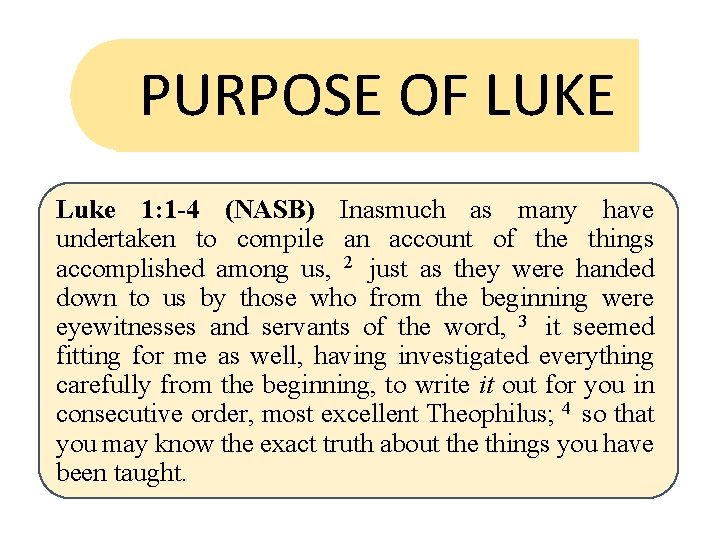 PURPOSE OF LUKE

Luke 1:1-4 (NASB) Inasmuch as many have undertaken to compile an account of the things accomplished among us, $^{2}$ just as they were handed down to us by those who from the beginning were eyewitnesses and servants of the word, $^{3}$ it seemed fitting for me as well, having investigated everything carefully from the beginning, to write it out for you in consecutive order, most excellent Theophilus; $^{4}$ so that you may know the exact truth about the things you have been taught.